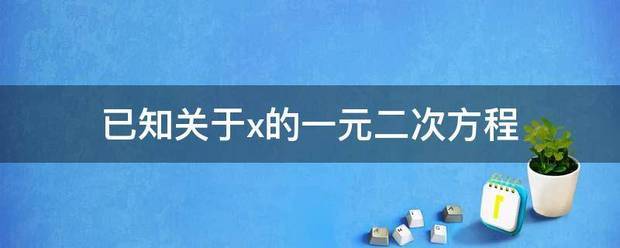 已知关于x的一元二次方程